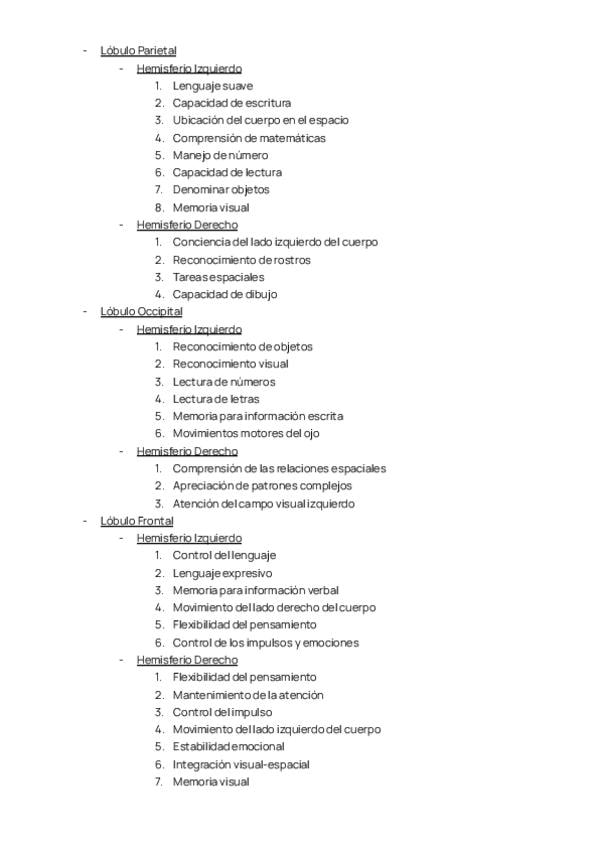 - Lóbulo Parietal
  - Hemisferio Izquierdo
    1. Lenguaje suave
    2. Capacidad de escritura
    3. Ubicación del cuerpo en el espacio
    4. Comprensión de matemáticas
    5. Manejo de número
    6. Capacidad de lectura
    7. Denominar objetos
    8. Memoria visual
  - Hemisferio Derecho
    1. Conciencia del lado izquierdo del cuerpo
    2. Reconocimiento de rostros
    3. Tareas espaciales
    4. Capacidad de dibujo
- Lóbulo Occipital
  - Hemisferio Izquierdo
    1. Reconocimiento de objetos
    2. Reconocimiento visual
    3. Lectura de números
    4. Lectura de letras
    5. Memoria para información escrita
    6. Movimientos motores del ojo
  - Hemisferio Derecho
    1. Comprensión de las relaciones espaciales
    2. Apreciación de patrones complejos
    3. Atención del campo visual izquierdo
- Lóbulo Frontal
  - Hemisferio Izquierdo
    1. Control del lenguaje
    2. Lenguaje expresivo
    3. Memoria para información verbal
    4. Movimiento del lado derecho del cuerpo
    5. Flexibilidad del pensamiento
    6. Control de los impulsos y emociones
  - Hemisferio Derecho
    1. Flexibilidad del pensamiento
    2. Mantenimiento de la atención
    3. Control del impulso
    4. Movimiento del lado izquierdo del cuerpo
    5. Estabilidad emocional
    6. Integración visual-espacial
    7. Memoria visual